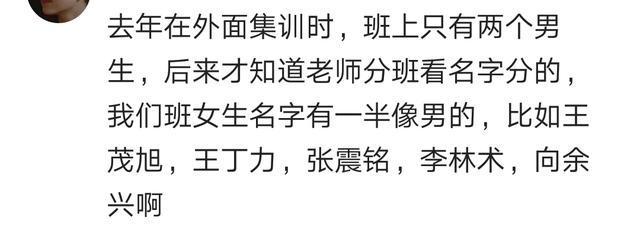 去年在外面集训时，班上只有两个男生，后来才知道老师分班看名字分的，我们班女生名字有一半像男的，比如王茂旭，王丁力，张震铭，李林术，向余兴啊